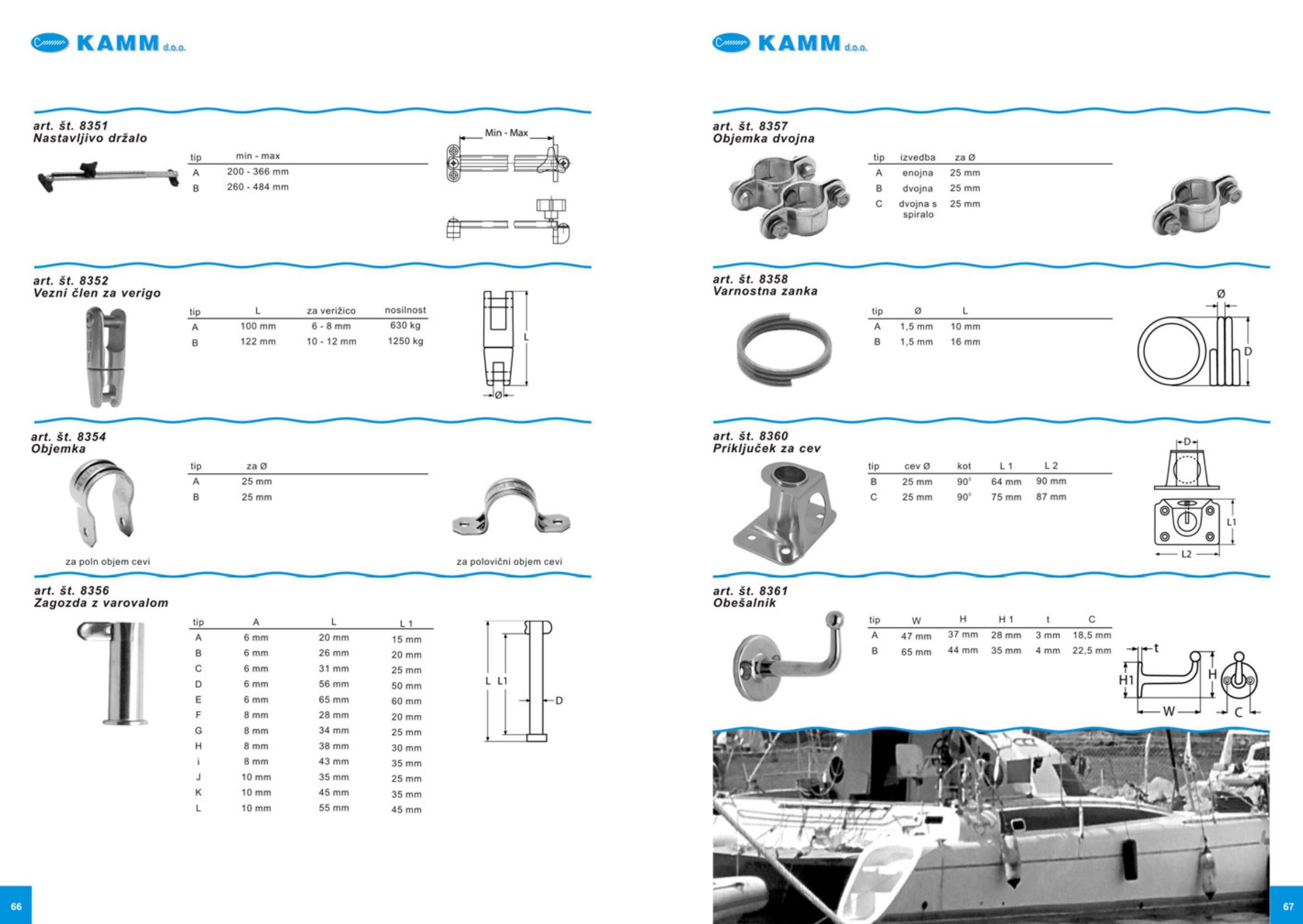 KAMM d.o.o.

art. št. 8351
Nastavljivo držalo

| tip | min - max |
|---|---|
| A | 200 - 366 mm |
| B | 260 - 484 mm |

Min - Max

art. št. 8352
Vezni člen za verigo

| tip | L | za verižico | nosilnost |
|---|---|---|---|
| A | 100 mm | 6 - 8 mm | 630 kg |
| B | 122 mm | 10 - 12 mm | 1250 kg |

L
Ø

art. št. 8354
Objemka

| tip | za Ø |
|---|---|
| A | 25 mm |
| B | 25 mm |

za poln objem cevi

za polovični objem cevi

art. št. 8356
Zagozda z varovalom

| tip | A | L | L 1 |
|---|---|---|---|
| A | 6 mm | 20 mm | 15 mm |
| B | 6 mm | 26 mm | 20 mm |
| C | 6 mm | 31 mm | 25 mm |
| D | 6 mm | 56 mm | 50 mm |
| E | 6 mm | 65 mm | 60 mm |
| F | 8 mm | 28 mm | 20 mm |
| G | 8 mm | 34 mm | 25 mm |
| H | 8 mm | 38 mm | 30 mm |
| i | 8 mm | 43 mm | 35 mm |
| J | 10 mm | 35 mm | 25 mm |
| K | 10 mm | 45 mm | 35 mm |
| L | 10 mm | 55 mm | 45 mm |

L L1
D

66

KAMM d.o.o.

art. št. 8357
Objemka dvojna

| tip | izvedba | za Ø |
|---|---|---|
| A | enojna | 25 mm |
| B | dvojna | 25 mm |
| C | dvojna s spiralo | 25 mm |

art. št. 8358
Varnostna zanka

| tip | Ø | L |
|---|---|---|
| A | 1,5 mm | 10 mm |
| B | 1,5 mm | 16 mm |

Ø
D

art. št. 8360
Priključek za cev

| tip | cev Ø | kot | L 1 | L 2 |
|---|---|---|---|---|
| B | 25 mm | 90° | 64 mm | 90 mm |
| C | 25 mm | 90° | 75 mm | 87 mm |

D
L1
L2

art. št. 8361
Obešalnik

| tip | W | H | H 1 | t | C |
|---|---|---|---|---|---|
| A | 47 mm | 37 mm | 28 mm | 3 mm | 18,5 mm |
| B | 65 mm | 44 mm | 35 mm | 4 mm | 22,5 mm |

t
H1
H
W
C

67